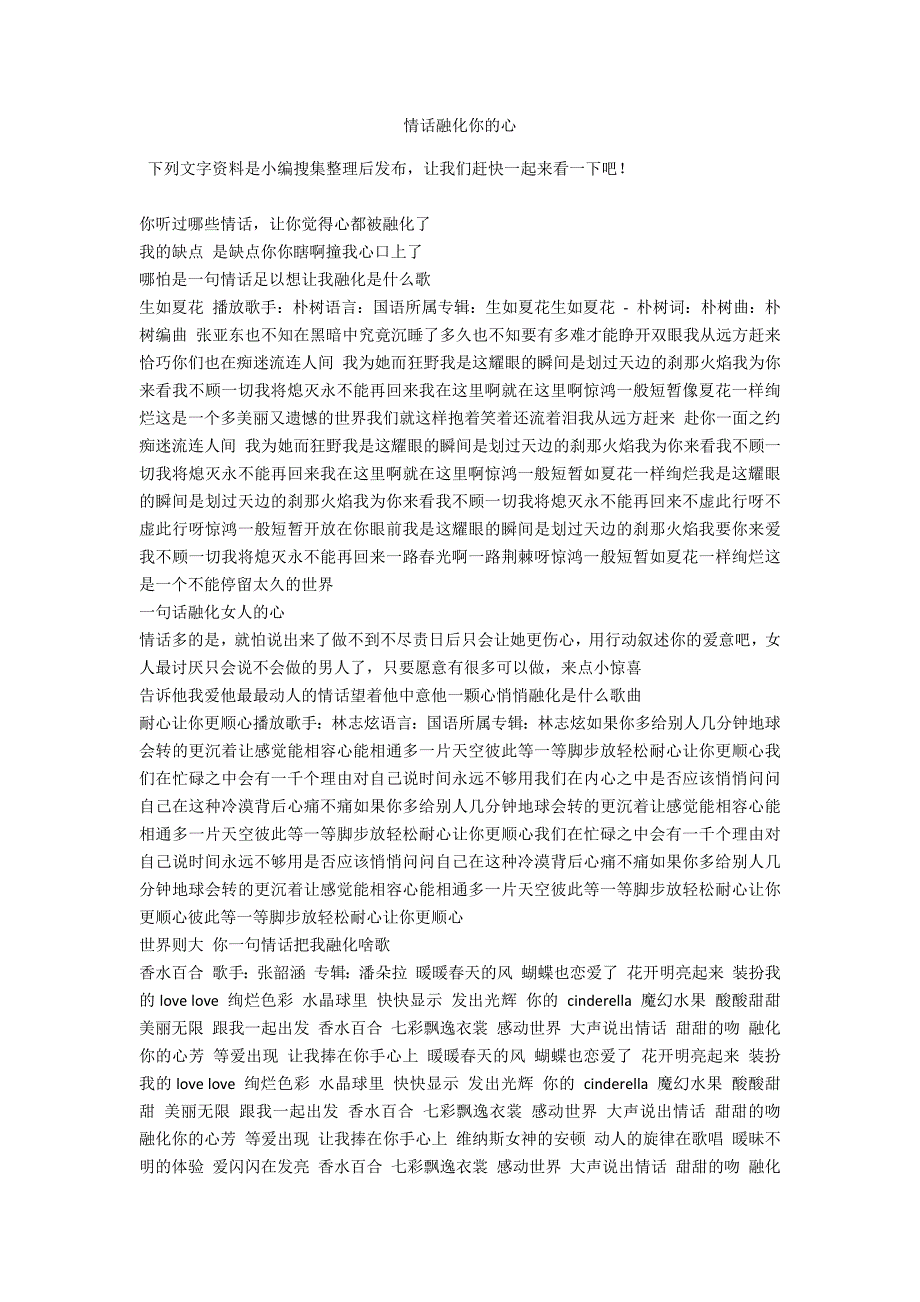 情话融化你的心

下列文字资料是小编搜集整理后发布，让我们赶快一起来看一下吧！

你听过哪些情话，让你觉得心都被融化了
我的缺点 是缺点你你瞎啊撞我心口上了
哪怕是一句情话足以想让我融化是什么歌
生如夏花 播放歌手：朴树语言：国语所属专辑：生如夏花生如夏花 - 朴树词：朴树曲：朴树编曲 张亚东也不知在黑暗中究竟沉睡了多久也不知要有多难才能睁开双眼我从远方赶来恰巧你们也在痴迷流连人间 我为她而狂野我是这耀眼的瞬间是划过天边的刹那火焰我为你来看我不顾一切我将熄灭永不能再回来我在这里啊就在这里啊惊鸿一般短暂像夏花一样绚烂这是一个多美丽又遗憾的世界我们就这样抱着笑着还流着泪我从远方赶来 赴你一面之约痴迷流连人间 我为她而狂野我是这耀眼的瞬间是划过天边的刹那火焰我为你来看我不顾一切我将熄灭永不能再回来我在这里啊就在这里啊惊鸿一般短暂如夏花一样绚烂我是这耀眼的瞬间是划过天边的刹那火焰我为你来看我不顾一切我将熄灭永不能再回来不虚此行呀不虚此行呀惊鸿一般短暂开放在你眼前我是这耀眼的瞬间是划过天边的刹那火焰我要你来爱我不顾一切我将熄灭永不能再回来一路春光啊一路荆棘呀惊鸿一般短暂如夏花一样绚烂这是一个不能停留太久的世界
一句话融化女人的心
情话多的是，就怕说出来了做不到不尽责日后只会让她更伤心，用行动叙述你的爱意吧，女人最讨厌只会说不会做的男人了，只要愿意有很多可以做，来点小惊喜
告诉他我爱他最最动人的情话望着他中意他一颗心悄悄融化是什么歌曲
耐心让你更顺心播放歌手：林志炫语言：国语所属专辑：林志炫如果你多给别人几分钟地球会转的更沉着让感觉能相容心能相通多一片天空彼此等一等脚步放轻松耐心让你更顺心我们在忙碌之中会有一千个理由对自己说时间永远不够用我们在内心之中是否应该悄悄问问自己在这种冷漠背后心痛不痛如果你多给别人几分钟地球会转的更沉着让感觉能相容心能相通多一片天空彼此等一等脚步放轻松耐心让你更顺心我们在忙碌之中会有一千个理由对自己说时间永远不够用是否应该悄悄问问自己在这种冷漠背后心痛不痛如果你多给别人几分钟地球会转的更沉着让感觉能相容心能相通多一片天空彼此等一等脚步放轻松耐心让你更顺心彼此等一等脚步放轻松耐心让你更顺心
世界则大 你一句情话把我融化啥歌
香水百合 歌手：张韶涵 专辑：潘朵拉 暖暖春天的风 蝴蝶也恋爱了 花开明亮起来 装扮我的 love love 绚烂色彩 水晶球里 快快显示 发出光辉 你的 cinderella 魔幻水果 酸酸甜甜 美丽无限 跟我一起出发 香水百合 七彩飘逸衣裳 感动世界 大声说出情话 甜甜的吻 融化你的心芳 等爱出现 让我捧在你手心上 暖暖春天的风 蝴蝶也恋爱了 花开明亮起来 装扮我的 love love 绚烂色彩 水晶球里 快快显示 发出光辉 你的 cinderella 魔幻水果 酸酸甜甜 美丽无限 跟我一起出发 香水百合 七彩飘逸衣裳 感动世界 大声说出情话 甜甜的吻 融化你的心芳 等爱出现 让我捧在你手心上 维纳斯女神的安顿 动人的旋律在歌唱 暖昧不明的体验 爱闪闪在发亮 香水百合 七彩飘逸衣裳 感动世界 大声说出情话 甜甜的吻 融化